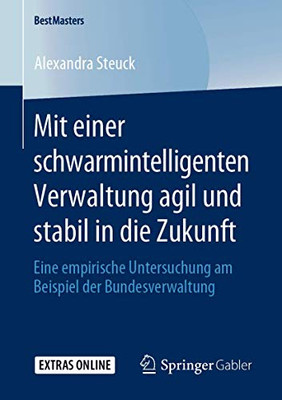 BestMasters

Alexandra Steuck

Mit einer schwarmintelligenten Verwaltung agil und stabil in die Zukunft

Eine empirische Untersuchung am Beispiel der Bundesverwaltung

EXTRAS ONLINE

Springer Gabler